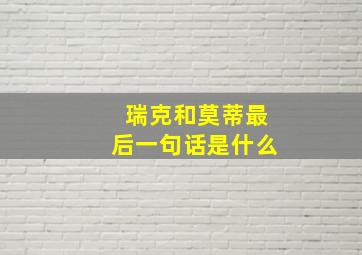 瑞克和莫蒂最后一句话是什么